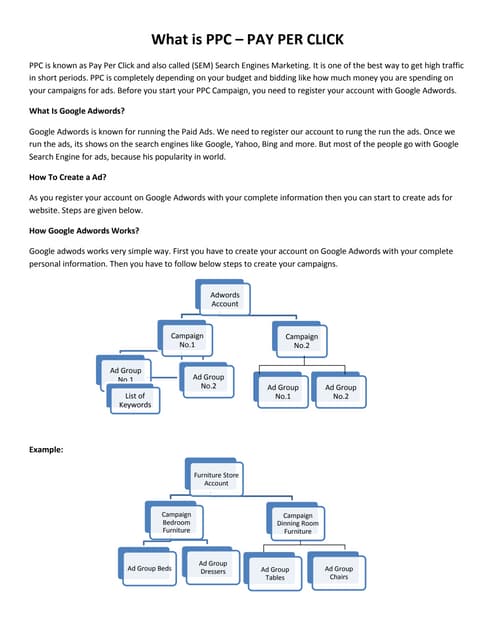 What is PPC – PAY PER CLICK

PPC is known as Pay Per Click and also called (SEM) Search Engines Marketing. It is one of the best way to get high traffic in short periods. PPC is completely depending on your budget and bidding like how much money you are spending on your campaigns for ads. Before you start your PPC Campaign, you need to register your account with Google Adwords.

What Is Google Adwords?

Google Adwords is known for running the Paid Ads. We need to register our account to rung the run the ads. Once we run the ads, its shows on the search engines like Google, Yahoo, Bing and more. But most of the people go with Google Search Engine for ads, because his popularity in world.

How To Create a Ad?

As you register your account on Google Adwords with your complete information then you can start to create ads for website. Steps are given below.

How Google Adwords Works?

Google adwods works very simple way. First you have to create your account on Google Adwords with your complete personal information. Then you have to follow below steps to create your campaigns.

Adwords Account

Campaign No.1

Campaign No.2

Ad Group No.1

List of Keywords

Ad Group No.2

Ad Group No.1

Ad Group No.2

Example:

Furniture Store Account

Campaign Bedroom Furniture

Campaign Dinning Room Furniture

Ad Group Beds

Ad Group Dressers

Ad Group Tables

Ad Group Chairs